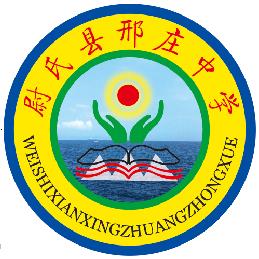 尉氏县邢庄中学

WEISHIXIANXINGZHUANGZHONGXUE